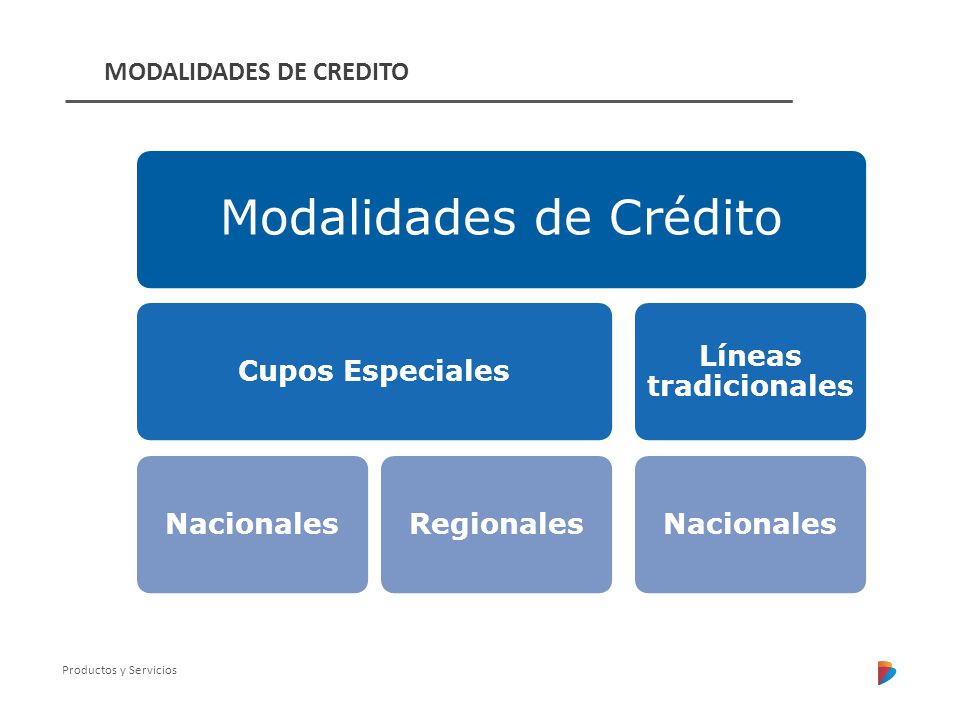 MODALIDADES DE CREDITO

Modalidades de Crédito

Cupos Especiales

Líneas tradicionales

Nacionales

Regionales

Nacionales

Productos y Servicios